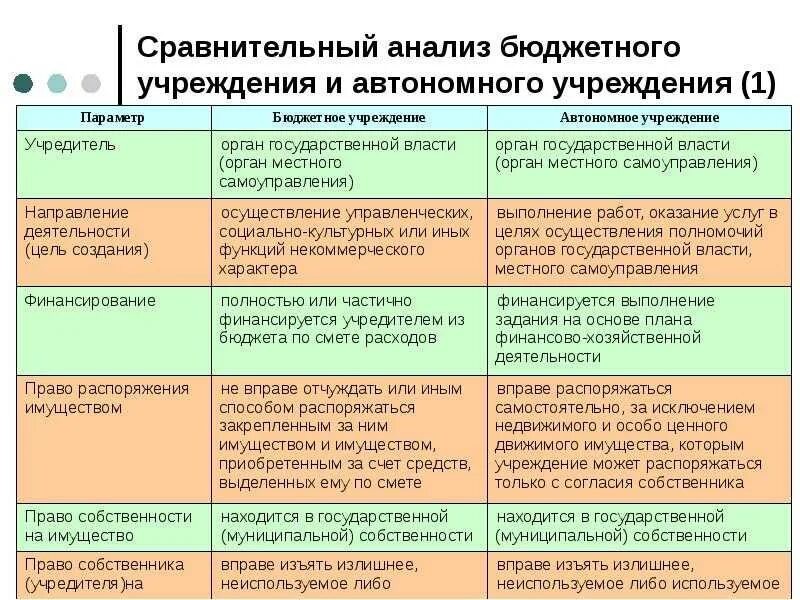 Сравнительный анализ бюджетного учреждения и автономного учреждения (1)

| Параметр | Бюджетное учреждение | Автономное учреждение |
|---|---|---|
| Учредитель | орган государственной власти (орган местного самоуправления) | орган государственной власти (орган местного самоуправления) |
| Направление деятельности (цель создания) | осуществление управленческих, социально-культурных или иных функций некоммерческого характера | выполнение работ, оказание услуг в целях осуществления полномочий органов государственной власти, местного самоуправления |
| Финансирование | полностью или частично финансируется учредителем из бюджета по смете расходов | финансируется выполнение задания на основе плана финансово-хозяйственной деятельности |
| Право распоряжения имуществом | не вправе отчуждать или иным способом распоряжаться закрепленным за ним имуществом и имуществом, приобретенным за счет средств, выделенных ему по смете | вправе распоряжаться самостоятельно, за исключением недвижимого и особо ценного движимого имущества, которым учреждение может распоряжаться только с согласия собственника |
| Право собственности на имущество | находится в государственной (муниципальной) собственности | находится в государственной (муниципальной) собственности |
| Право собственника (учредителя)на | вправе изъять излишнее, неиспользуемое либо | вправе изъять излишнее, неиспользуемое либо используемое |